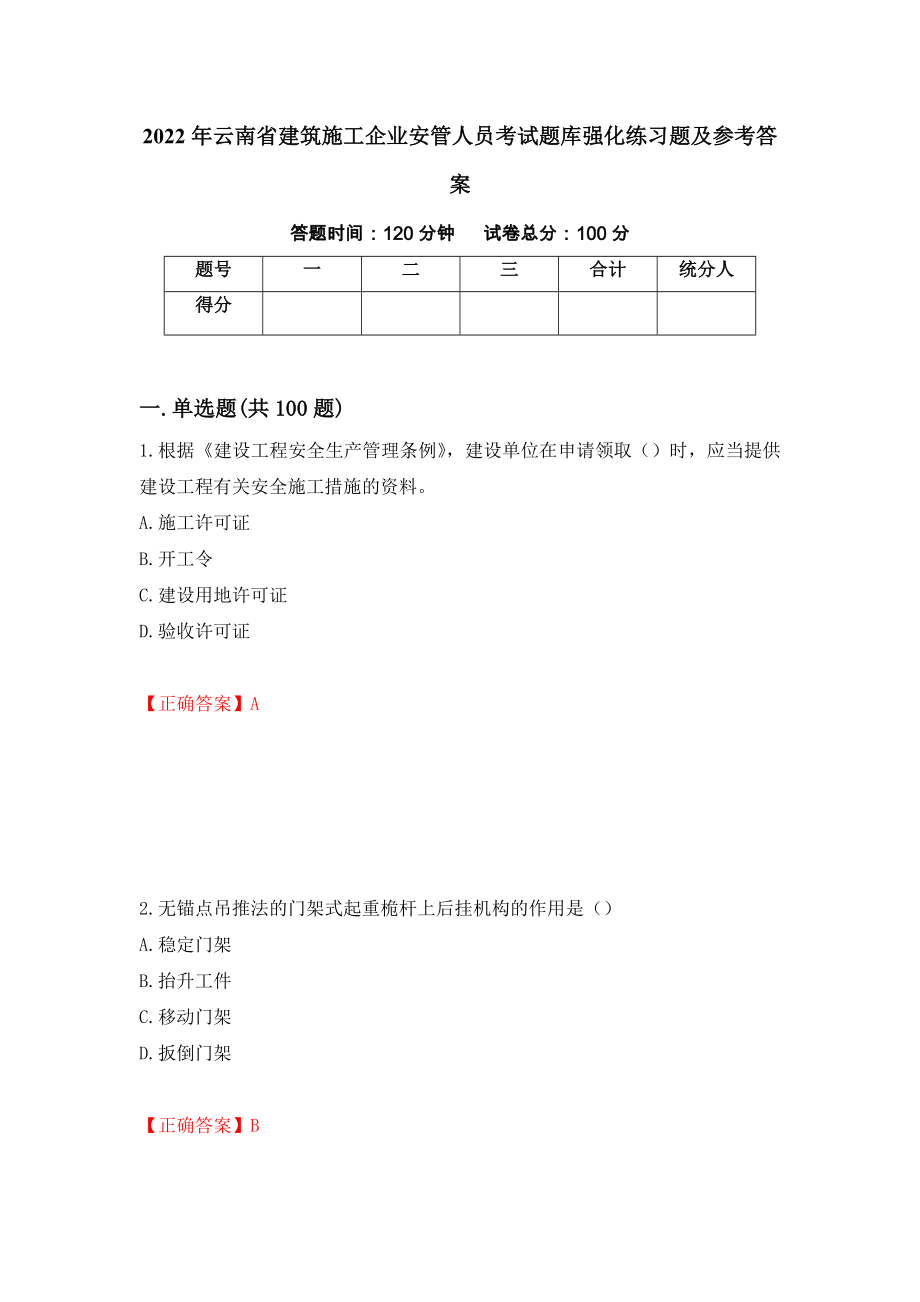 2022年云南省建筑施工企业安管人员考试题库强化练习题及参考答案

答题时间：120分钟　　试卷总分：100分

| 题号 | 一 | 二 | 三 | 合计 | 统分人 |
|---|---|---|---|---|---|
| 得分 |  |  |  |  |  |

一.单选题(共100题)

1.根据《建设工程安全生产管理条例》，建设单位在申请领取（）时，应当提供建设工程有关安全施工措施的资料。

A.施工许可证

B.开工令

C.建设用地许可证

D.验收许可证

【正确答案】A

2.无锚点吊推法的门架式起重桅杆上后挂机构的作用是（）

A.稳定门架

B.抬升工件

C.移动门架

D.扳倒门架

【正确答案】B